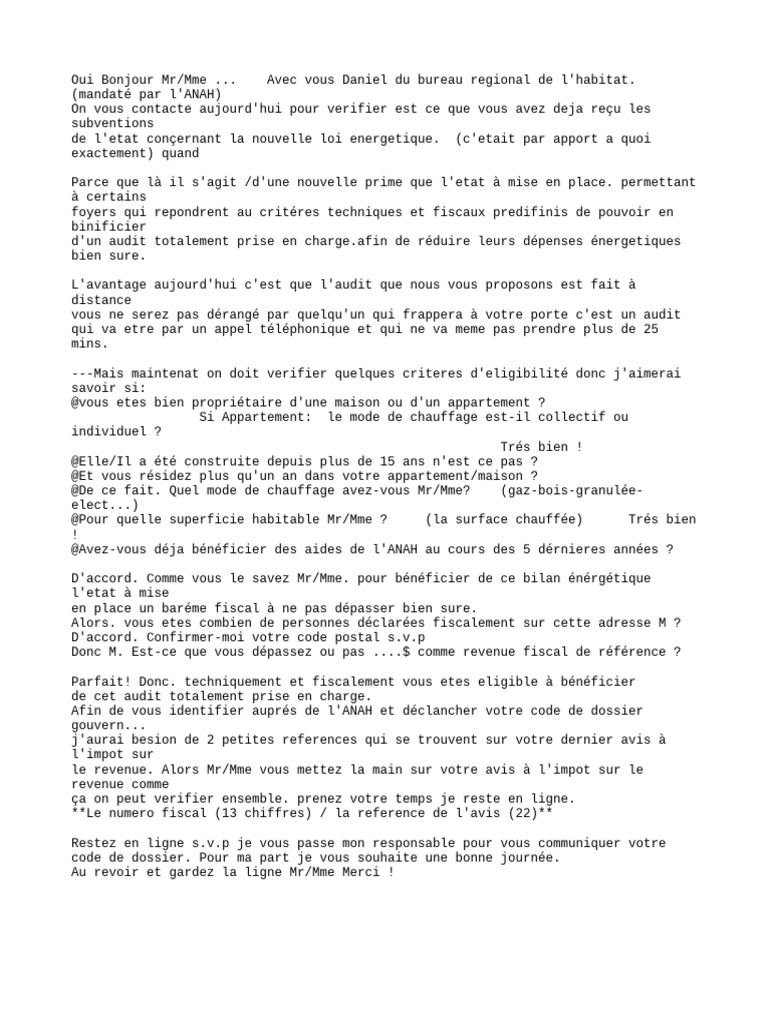 Oui Bonjour Mr/Mme ...    Avec vous Daniel du bureau regional de l'habitat. (mandaté par l'ANAH)
On vous contacte aujourd'hui pour verifier est ce que vous avez deja reçu les subventions
de l'etat conçernant la nouvelle loi energetique.  (c'etait par apport a quoi exactement) quand

Parce que là il s'agit /d'une nouvelle prime que l'etat à mise en place. permettant à certains
foyers qui repondrent au critéres techniques et fiscaux predifinis de pouvoir en binificier
d'un audit totalement prise en charge.afin de réduire leurs dépenses énergetiques bien sure.

L'avantage aujourd'hui c'est que l'audit que nous vous proposons est fait à distance
vous ne serez pas dérangé par quelqu'un qui frappera à votre porte c'est un audit
qui va etre par un appel téléphonique et qui ne va meme pas prendre plus de 25 mins.

---Mais maintenat on doit verifier quelques criteres d'eligibilité donc j'aimerai savoir si:
@vous etes bien propriétaire d'une maison ou d'un appartement ?
Si Appartement:  le mode de chauffage est-il collectif ou individuel ?
Trés bien !
@Elle/Il a été construite depuis plus de 15 ans n'est ce pas ?
@Et vous résidez plus qu'un an dans votre appartement/maison ?
@De ce fait. Quel mode de chauffage avez-vous Mr/Mme?    (gaz-bois-granulée-elect...)
@Pour quelle superficie habitable Mr/Mme ?     (la surface chauffée)      Trés bien !
@Avez-vous déja bénéficier des aides de l'ANAH au cours des 5 dérnieres années ?

D'accord. Comme vous le savez Mr/Mme. pour bénéficier de ce bilan énérgétique l'etat à mise
en place un baréme fiscal à ne pas dépasser bien sure.
Alors. vous etes combien de personnes déclarées fiscalement sur cette adresse M ?
D'accord. Confirmer-moi votre code postal s.v.p
Donc M. Est-ce que vous dépassez ou pas ....$ comme revenue fiscal de référence ?

Parfait! Donc. techniquement et fiscalement vous etes eligible à bénéficier
de cet audit totalement prise en charge.
Afin de vous identifier auprés de l'ANAH et déclancher votre code de dossier gouvern...
j'aurai besion de 2 petites references qui se trouvent sur votre dernier avis à l'impot sur
le revenue. Alors Mr/Mme vous mettez la main sur votre avis à l'impot sur le revenue comme
ça on peut verifier ensemble. prenez votre temps je reste en ligne.
**Le numero fiscal (13 chiffres) / la reference de l'avis (22)**

Restez en ligne s.v.p je vous passe mon responsable pour vous communiquer votre
code de dossier. Pour ma part je vous souhaite une bonne journée.
Au revoir et gardez la ligne Mr/Mme Merci !